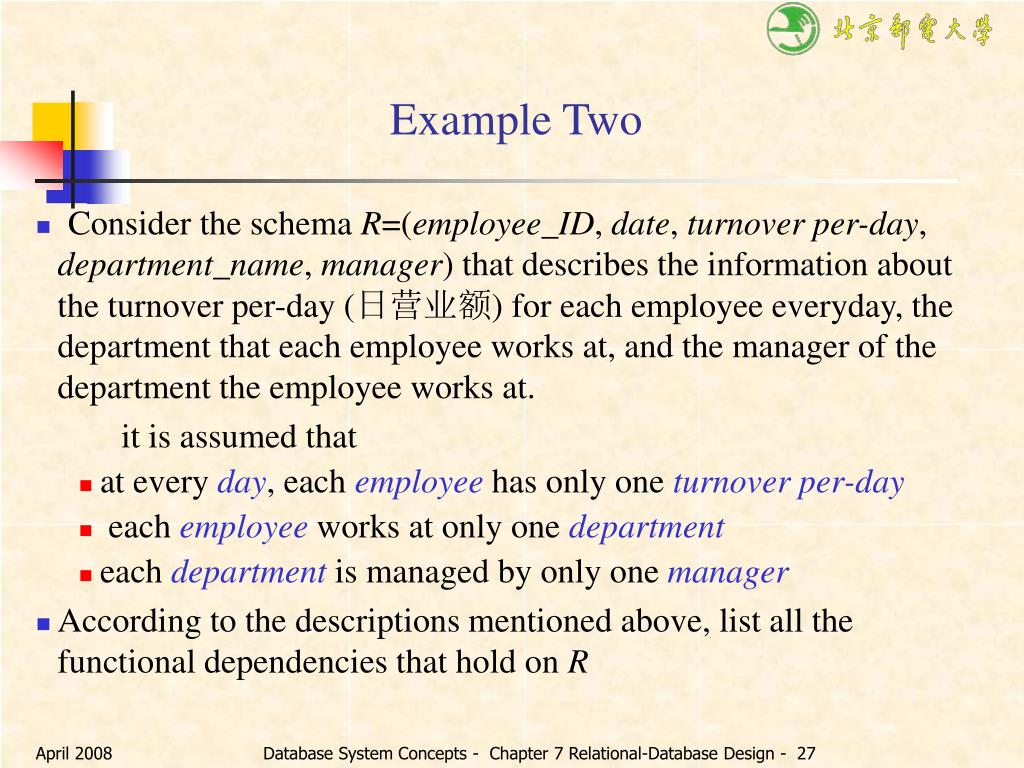 北京邮电大学

Example Two

Consider the schema R=(employee_ID, date, turnover per-day, department_name, manager) that describes the information about the turnover per-day (日营业额) for each employee everyday, the department that each employee works at, and the manager of the department the employee works at.

it is assumed that

at every day, each employee has only one turnover per-day

each employee works at only one department

each department is managed by only one manager

According to the descriptions mentioned above, list all the functional dependencies that hold on R

April 2008

Database System Concepts - Chapter 7 Relational-Database Design - 27